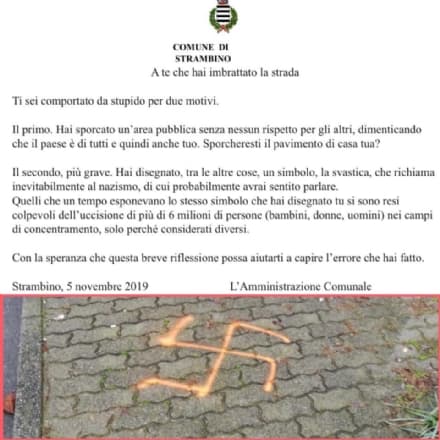 COMUNE DI
STRAMBINO

A te che hai imbrattato la strada

Ti sei comportato da stupido per due motivi.

Il primo. Hai sporcato un'area pubblica senza nessun rispetto per gli altri, dimenticando che il paese è di tutti e quindi anche tuo. Sporcheresti il pavimento di casa tua?

Il secondo, più grave. Hai disegnato, tra le altre cose, un simbolo, la svastica, che richiama inevitabilmente al nazismo, di cui probabilmente avrai sentito parlare.
Quelli che un tempo esponevano lo stesso simbolo che hai disegnato tu si sono resi colpevoli dell'uccisione di più di 6 milioni di persone (bambini, donne, uomini) nei campi di concentramento, solo perché considerati diversi.

Con la speranza che questa breve riflessione possa aiutarti a capire l'errore che hai fatto.

Strambino, 5 novembre 2019 L'Amministrazione Comunale